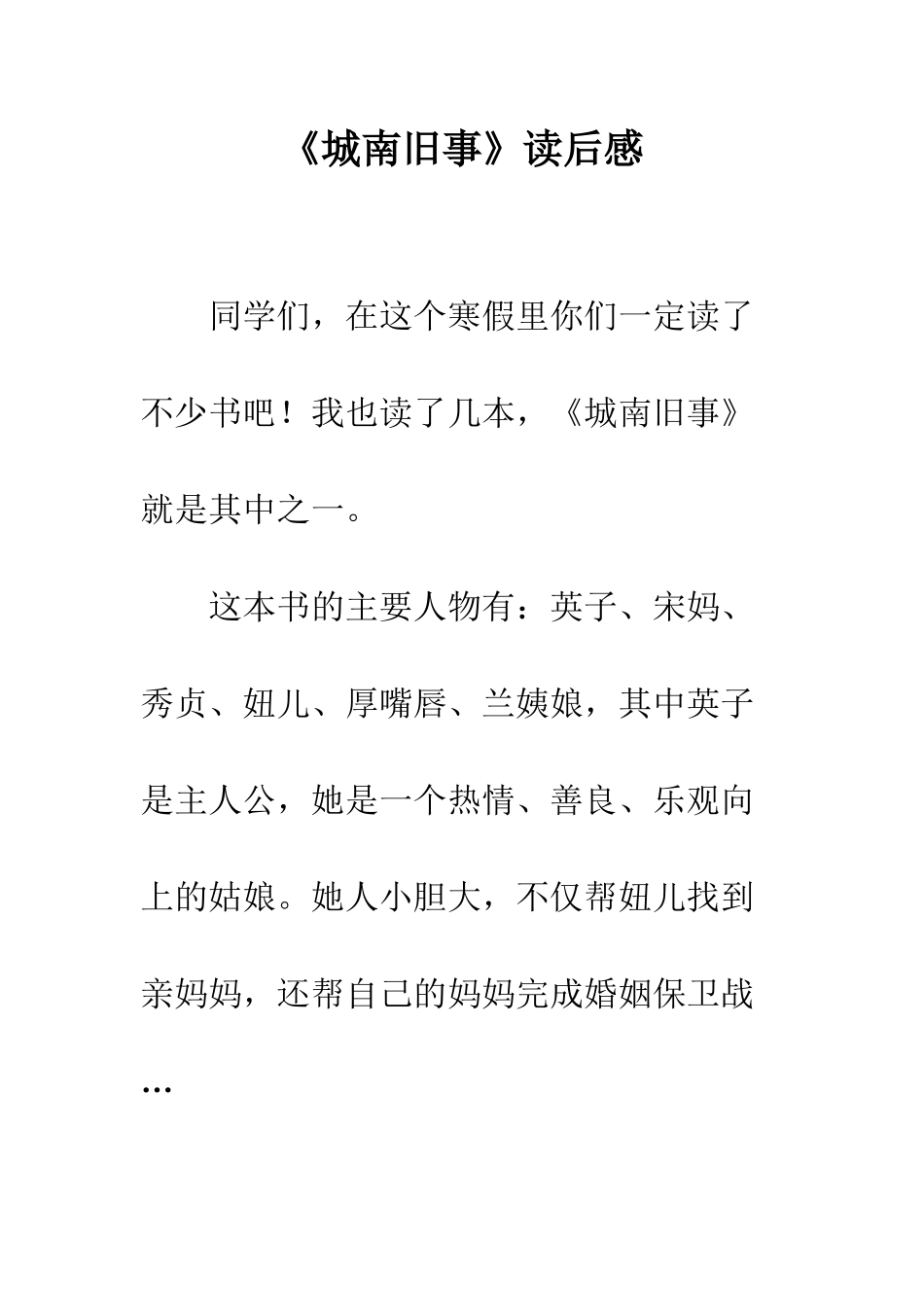 《城南旧事》读后感

同学们，在这个寒假里你们一定读了不少书吧！我也读了几本，《城南旧事》就是其中之一。

这本书的主要人物有：英子、宋妈、秀贞、妞儿、厚嘴唇、兰姨娘，其中英子是主人公，她是一个热情、善良、乐观向上的姑娘。她人小胆大，不仅帮妞儿找到亲妈妈，还帮自己的妈妈完成婚姻保卫战…